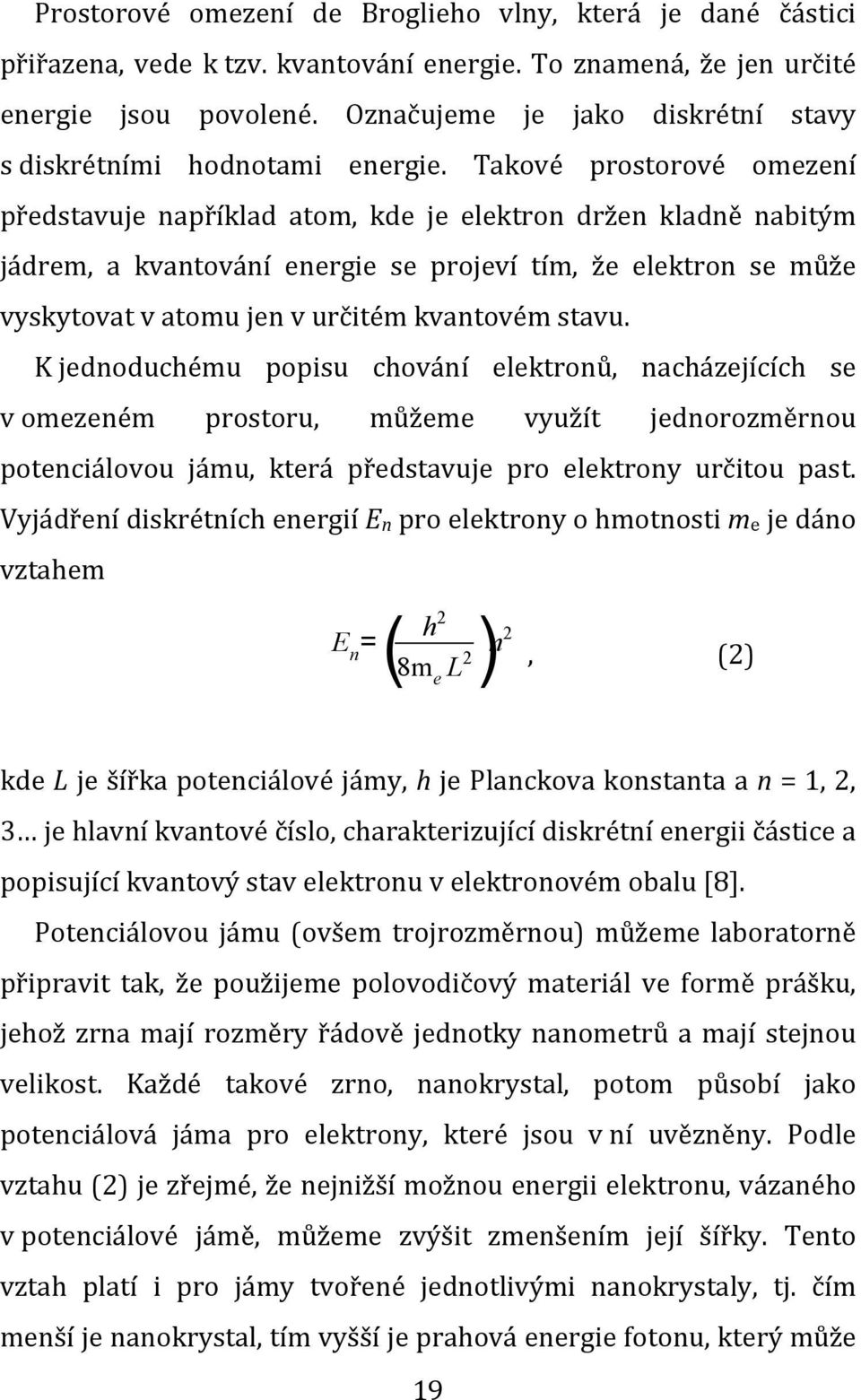 Prostorové omezení de Broglieho vlny, která je dané částici přiřazena, vede k tzv. kvantování energie. To znamená, že jen určité energie jsou povolené. Označujeme je jako diskrétní stavy s diskrétními hodnotami energie. Takové prostorové omezení představuje například atom, kde je elektron držen kladně nabitým jádrem, a kvantování energie se projeví tím, že elektron se může vyskytovat v atomu jen v určitém kvantovém stavu.

K jednoduchému popisu chování elektronů, nacházejících se v omezeném prostoru, můžeme využít jednorozměrnou potenciálovou jámu, která představuje pro elektrony určitou past. Vyjádření diskrétních energií $E_n$ pro elektrony o hmotnosti $m_e$ je dáno vztahem

$E_n = \left(\frac{h^2}{8m_e L^2}\right) n^2$, (2)

kde $L$ je šířka potenciálové jámy, $h$ je Planckova konstanta a $n$ = 1, 2, 3… je hlavní kvantové číslo, charakterizující diskrétní energii částice a popisující kvantový stav elektronu v elektronovém obalu [8].

Potenciálovou jámu (ovšem trojrozměrnou) můžeme laboratorně připravit tak, že použijeme polovodičový materiál ve formě prášku, jehož zrna mají rozměry řádově jednotky nanometrů a mají stejnou velikost. Každé takové zrno, nanokrystal, potom působí jako potenciálová jáma pro elektrony, které jsou v ní uvězněny. Podle vztahu (2) je zřejmé, že nejnižší možnou energii elektronu, vázaného v potenciálové jámě, můžeme zvýšit zmenšením její šířky. Tento vztah platí i pro jámy tvořené jednotlivými nanokrystaly, tj. čím menší je nanokrystal, tím vyšší je prahová energie fotonu, který může

19